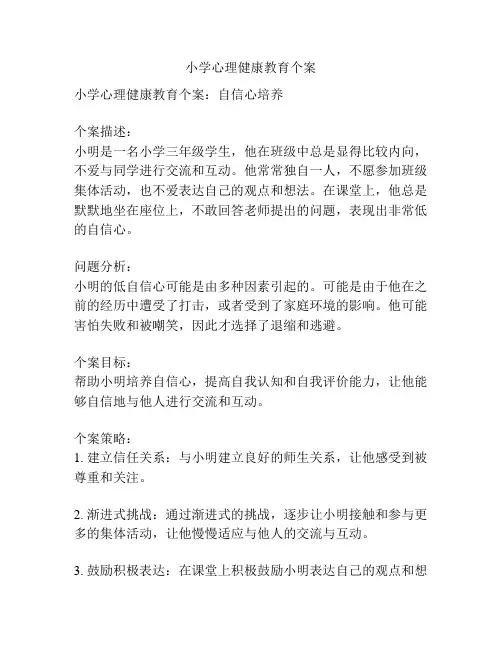 小学心理健康教育个案

小学心理健康教育个案：自信心培养

个案描述：
小明是一名小学三年级学生，他在班级中总是显得比较内向，不爱与同学进行交流和互动。他常常独自一人，不愿参加班级集体活动，也不爱表达自己的观点和想法。在课堂上，他总是默默地坐在座位上，不敢回答老师提出的问题，表现出非常低的自信心。

问题分析：
小明的低自信心可能是由多种因素引起的。可能是由于他在之前的经历中遭受了打击，或者受到了家庭环境的影响。他可能害怕失败和被嘲笑，因此才选择了退缩和逃避。

个案目标：
帮助小明培养自信心，提高自我认知和自我评价能力，让他能够自信地与他人进行交流和互动。

个案策略：
1. 建立信任关系：与小明建立良好的师生关系，让他感受到被尊重和关注。

2. 渐进式挑战：通过渐进式的挑战，逐步让小明接触和参与更多的集体活动，让他慢慢适应与他人的交流与互动。

3. 鼓励积极表达：在课堂上积极鼓励小明表达自己的观点和想